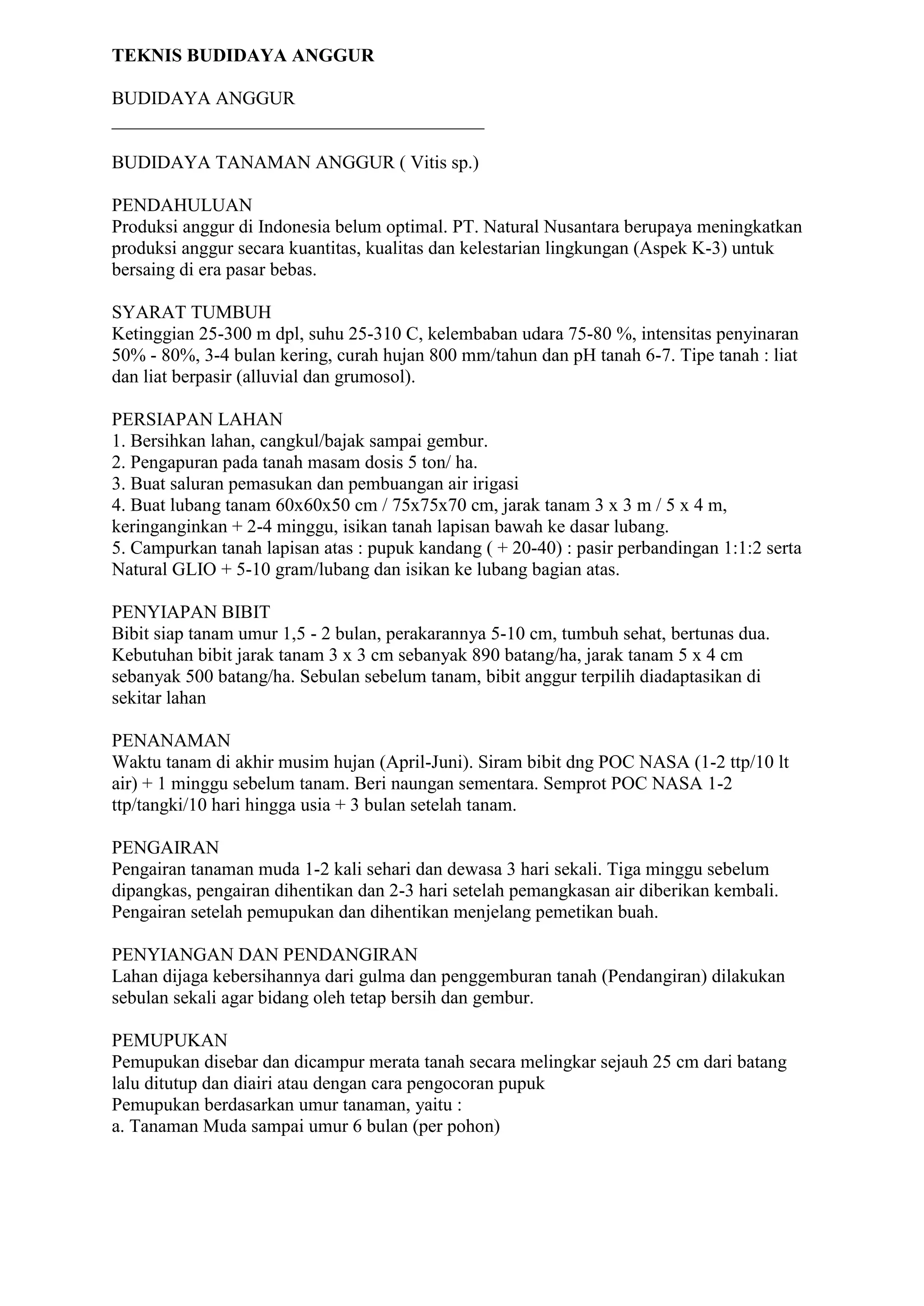 TEKNIS BUDIDAYA ANGGUR

BUDIDAYA ANGGUR

BUDIDAYA TANAMAN ANGGUR ( Vitis sp.)

PENDAHULUAN
Produksi anggur di Indonesia belum optimal. PT. Natural Nusantara berupaya meningkatkan produksi anggur secara kuantitas, kualitas dan kelestarian lingkungan (Aspek K-3) untuk bersaing di era pasar bebas.

SYARAT TUMBUH
Ketinggian 25-300 m dpl, suhu 25-310 C, kelembaban udara 75-80 %, intensitas penyinaran 50% - 80%, 3-4 bulan kering, curah hujan 800 mm/tahun dan pH tanah 6-7. Tipe tanah : liat dan liat berpasir (alluvial dan grumosol).

PERSIAPAN LAHAN
1. Bersihkan lahan, cangkul/bajak sampai gembur.
2. Pengapuran pada tanah masam dosis 5 ton/ ha.
3. Buat saluran pemasukan dan pembuangan air irigasi
4. Buat lubang tanam 60x60x50 cm / 75x75x70 cm, jarak tanam 3 x 3 m / 5 x 4 m, keringanginkan + 2-4 minggu, isikan tanah lapisan bawah ke dasar lubang.
5. Campurkan tanah lapisan atas : pupuk kandang ( + 20-40) : pasir perbandingan 1:1:2 serta Natural GLIO + 5-10 gram/lubang dan isikan ke lubang bagian atas.

PENYIAPAN BIBIT
Bibit siap tanam umur 1,5 - 2 bulan, perakarannya 5-10 cm, tumbuh sehat, bertunas dua. Kebutuhan bibit jarak tanam 3 x 3 cm sebanyak 890 batang/ha, jarak tanam 5 x 4 cm sebanyak 500 batang/ha. Sebulan sebelum tanam, bibit anggur terpilih diadaptasikan di sekitar lahan

PENANAMAN
Waktu tanam di akhir musim hujan (April-Juni). Siram bibit dng POC NASA (1-2 ttp/10 lt air) + 1 minggu sebelum tanam. Beri naungan sementara. Semprot POC NASA 1-2 ttp/tangki/10 hari hingga usia + 3 bulan setelah tanam.

PENGAIRAN
Pengairan tanaman muda 1-2 kali sehari dan dewasa 3 hari sekali. Tiga minggu sebelum dipangkas, pengairan dihentikan dan 2-3 hari setelah pemangkasan air diberikan kembali. Pengairan setelah pemupukan dan dihentikan menjelang pemetikan buah.

PENYIANGAN DAN PENDANGIRAN
Lahan dijaga kebersihannya dari gulma dan penggemburan tanah (Pendangiran) dilakukan sebulan sekali agar bidang oleh tetap bersih dan gembur.

PEMUPUKAN
Pemupukan disebar dan dicampur merata tanah secara melingkar sejauh 25 cm dari batang lalu ditutup dan diairi atau dengan cara pengocoran pupuk
Pemupukan berdasarkan umur tanaman, yaitu :
a. Tanaman Muda sampai umur 6 bulan (per pohon)